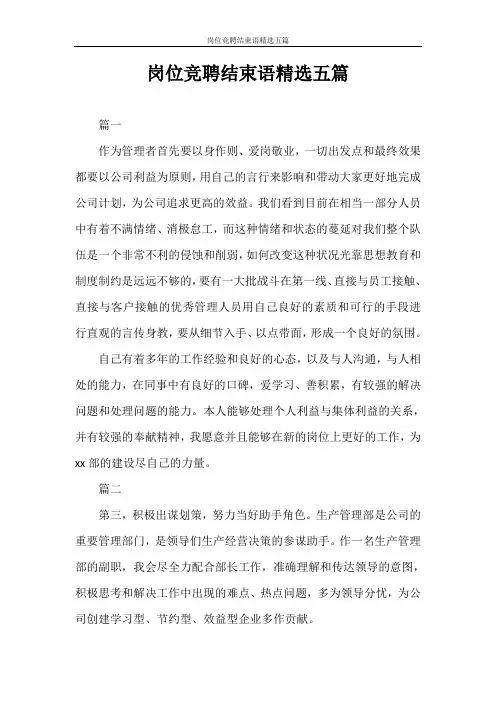 岗位竞聘结束语精选五篇

岗位竞聘结束语精选五篇

篇一

作为管理者首先要以身作则、爱岗敬业，一切出发点和最终效果都要以公司利益为原则，用自己的言行来影响和带动大家更好地完成公司计划，为公司追求更高的效益。我们看到目前在相当一部分人员中有着不满情绪、消极怠工，而这种情绪和状态的蔓延对我们整个队伍是一个非常不利的侵蚀和削弱，如何改变这种状况光靠思想教育和制度制约是远远不够的，要有一大批战斗在第一线、直接与员工接触、直接与客户接触的优秀管理人员用自己良好的素质和可行的手段进行直观的言传身教，要从细节入手、以点带面，形成一个良好的氛围。

自己有着多年的工作经验和良好的心态，以及与人沟通，与人相处的能力，在同事中有良好的口碑，爱学习、善积累，有较强的解决问题和处理问题的能力。本人能够处理个人利益与集体利益的关系，并有较强的奉献精神，我愿意并且能够在新的岗位上更好的工作，为xx部的建设尽自己的力量。

篇二

第三，积极出谋划策，努力当好助手角色。生产管理部是公司的重要管理部门，是领导们生产经营决策的参谋助手。作一名生产管理部的副职，我会尽全力配合部长工作，准确理解和传达领导的意图，积极思考和解决工作中出现的难点、热点问题，多为领导分忧，为公司创建学习型、节约型、效益型企业多作贡献。